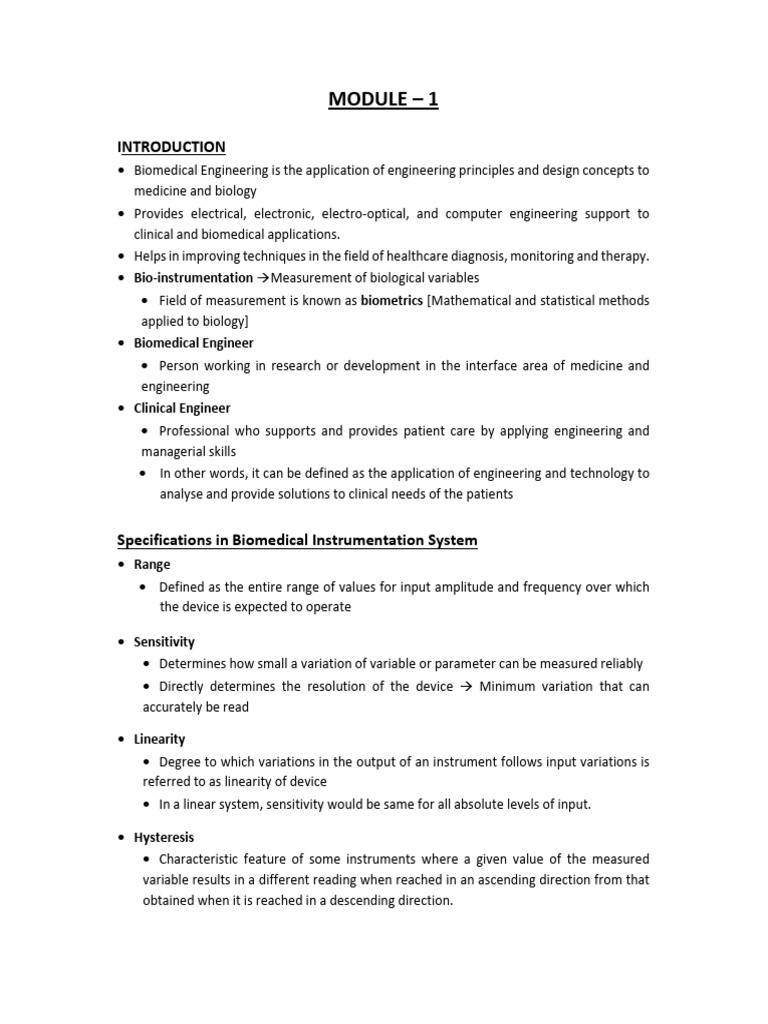 MODULE – 1

INTRODUCTION

• Biomedical Engineering is the application of engineering principles and design concepts to medicine and biology
• Provides electrical, electronic, electro-optical, and computer engineering support to clinical and biomedical applications.
• Helps in improving techniques in the field of healthcare diagnosis, monitoring and therapy.
• Bio-instrumentation →Measurement of biological variables
• Field of measurement is known as biometrics [Mathematical and statistical methods applied to biology]
• Biomedical Engineer
• Person working in research or development in the interface area of medicine and engineering
• Clinical Engineer
• Professional who supports and provides patient care by applying engineering and managerial skills
• In other words, it can be defined as the application of engineering and technology to analyse and provide solutions to clinical needs of the patients

Specifications in Biomedical Instrumentation System

• Range
• Defined as the entire range of values for input amplitude and frequency over which the device is expected to operate

• Sensitivity
• Determines how small a variation of variable or parameter can be measured reliably
• Directly determines the resolution of the device → Minimum variation that can accurately be read

• Linearity
• Degree to which variations in the output of an instrument follows input variations is referred to as linearity of device
• In a linear system, sensitivity would be same for all absolute levels of input.

• Hysteresis
• Characteristic feature of some instruments where a given value of the measured variable results in a different reading when reached in an ascending direction from that obtained when it is reached in a descending direction.